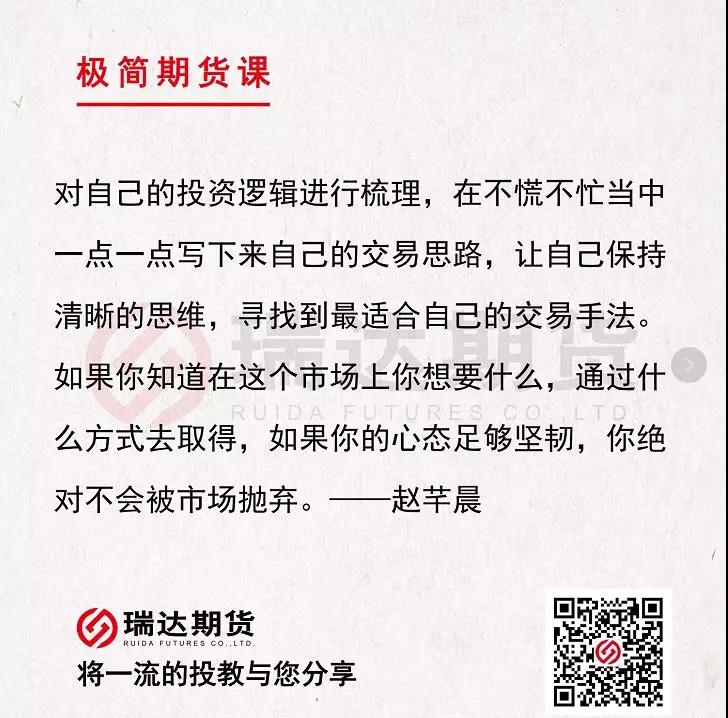 极简期货课

对自己的投资逻辑进行梳理，在不慌不忙当中一点一点写下来自己的交易思路，让自己保持清晰的思维，寻找到最适合自己的交易手法。如果你知道在这个市场上你想要什么，通过什么方式去取得，如果你的心态足够坚韧，你绝对不会被市场抛弃。——赵芊晨

瑞达期货
RUIDA FUTURES CO.,LTD.
将一流的投教与您分享

瑞达期货
RUIDA FUTURES CO.,LTD